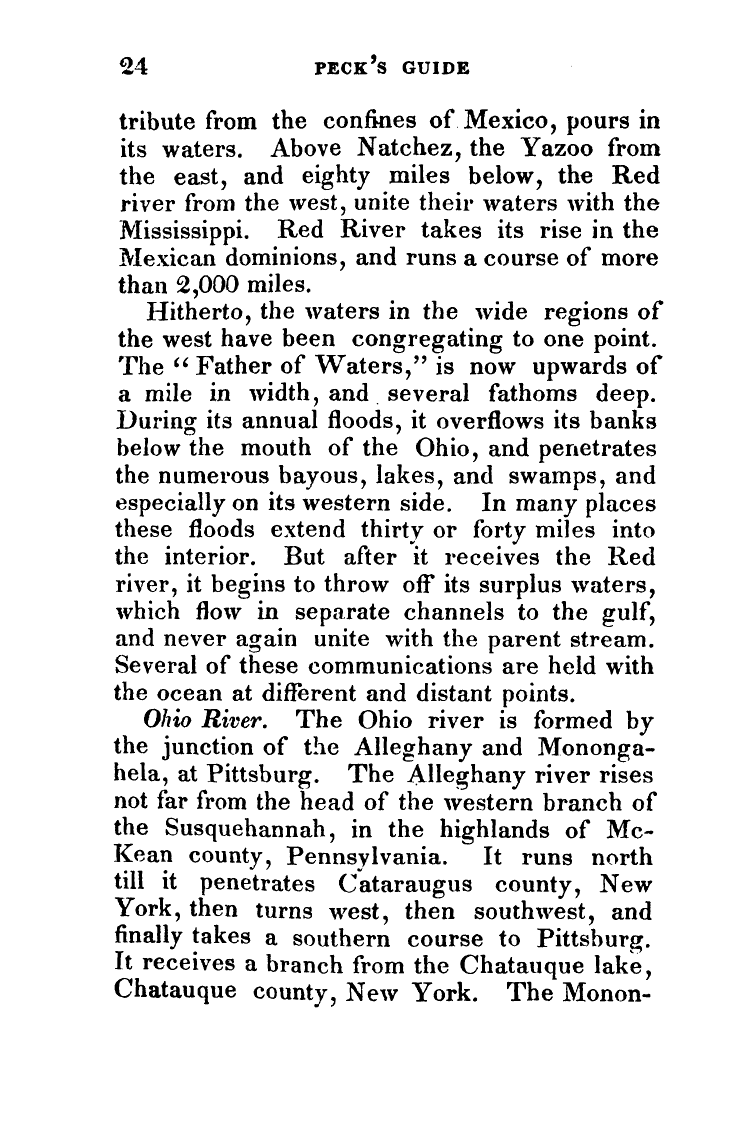 24 PECK'S GUIDE

tribute from the confines of Mexico, pours in its waters. Above Natchez, the Yazoo from the east, and eighty miles below, the Red river from the west, unite their waters with the Mississippi. Red River takes its rise in the Mexican dominions, and runs a course of more than 2,000 miles.

Hitherto, the waters in the wide regions of the west have been congregating to one point. The "Father of Waters," is now upwards of a mile in width, and several fathoms deep. During its annual floods, it overflows its banks below the mouth of the Ohio, and penetrates the numerous bayous, lakes, and swamps, and especially on its western side. In many places these floods extend thirty or forty miles into the interior. But after it receives the Red river, it begins to throw off its surplus waters, which flow in separate channels to the gulf, and never again unite with the parent stream. Several of these communications are held with the ocean at different and distant points.

Ohio River. The Ohio river is formed by the junction of the Alleghany and Monongahela, at Pittsburg. The Alleghany river rises not far from the head of the western branch of the Susquehannah, in the highlands of McKean county, Pennsylvania. It runs north till it penetrates Cataraugus county, New York, then turns west, then southwest, and finally takes a southern course to Pittsburg. It receives a branch from the Chatauque lake, Chatauque county, New York. The Monon-